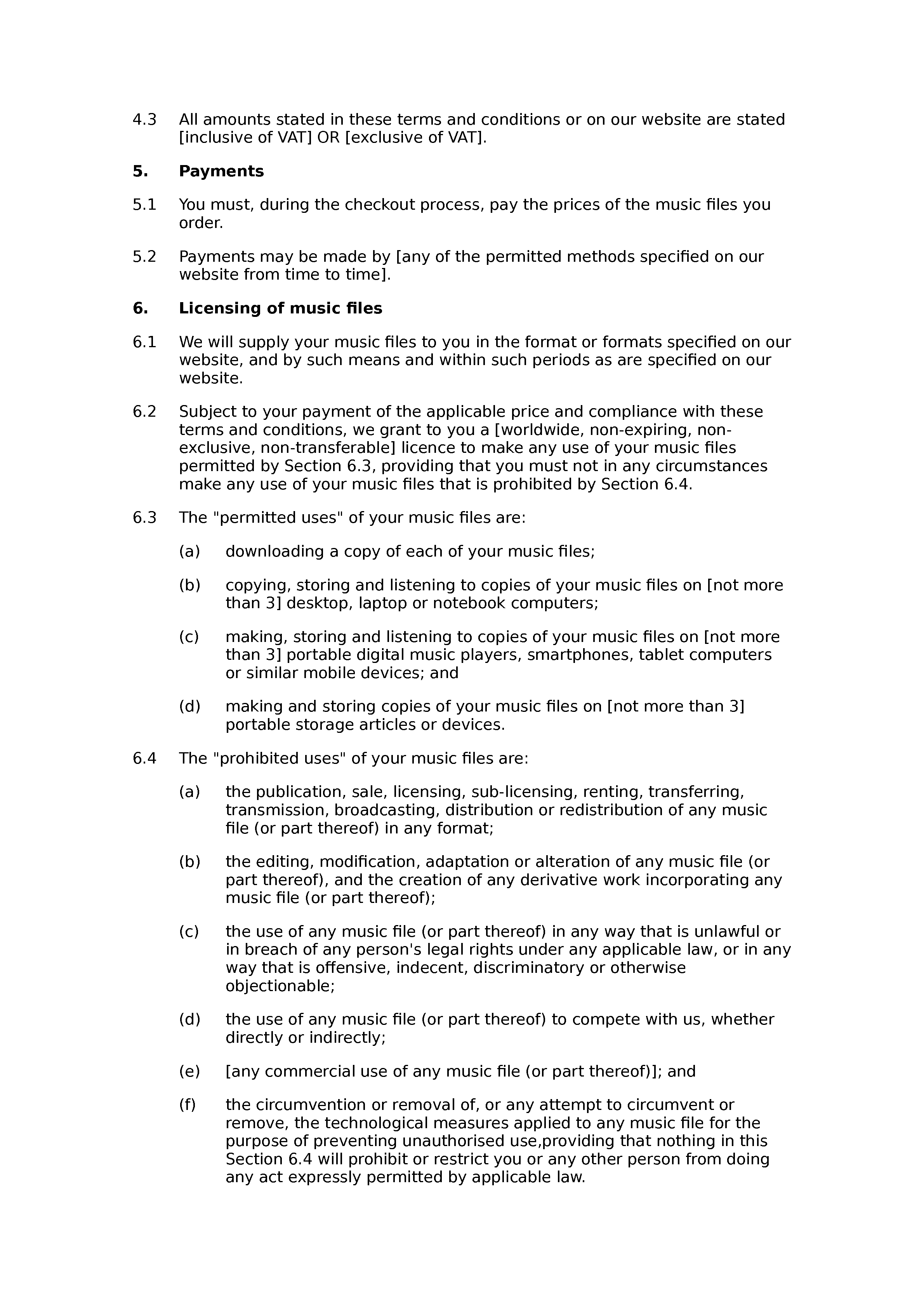 4.3 All amounts stated in these terms and conditions or on our website are stated [inclusive of VAT] OR [exclusive of VAT].

5. Payments

5.1 You must, during the checkout process, pay the prices of the music files you order.

5.2 Payments may be made by [any of the permitted methods specified on our website from time to time].

6. Licensing of music files

6.1 We will supply your music files to you in the format or formats specified on our website, and by such means and within such periods as are specified on our website.

6.2 Subject to your payment of the applicable price and compliance with these terms and conditions, we grant to you a [worldwide, non-expiring, non-exclusive, non-transferable] licence to make any use of your music files permitted by Section 6.3, providing that you must not in any circumstances make any use of your music files that is prohibited by Section 6.4.

6.3 The "permitted uses" of your music files are:

(a) downloading a copy of each of your music files;

(b) copying, storing and listening to copies of your music files on [not more than 3] desktop, laptop or notebook computers;

(c) making, storing and listening to copies of your music files on [not more than 3] portable digital music players, smartphones, tablet computers or similar mobile devices; and

(d) making and storing copies of your music files on [not more than 3] portable storage articles or devices.

6.4 The "prohibited uses" of your music files are:

(a) the publication, sale, licensing, sub-licensing, renting, transferring, transmission, broadcasting, distribution or redistribution of any music file (or part thereof) in any format;

(b) the editing, modification, adaptation or alteration of any music file (or part thereof), and the creation of any derivative work incorporating any music file (or part thereof);

(c) the use of any music file (or part thereof) in any way that is unlawful or in breach of any person's legal rights under any applicable law, or in any way that is offensive, indecent, discriminatory or otherwise objectionable;

(d) the use of any music file (or part thereof) to compete with us, whether directly or indirectly;

(e) [any commercial use of any music file (or part thereof)]; and

(f) the circumvention or removal of, or any attempt to circumvent or remove, the technological measures applied to any music file for the purpose of preventing unauthorised use,providing that nothing in this Section 6.4 will prohibit or restrict you or any other person from doing any act expressly permitted by applicable law.